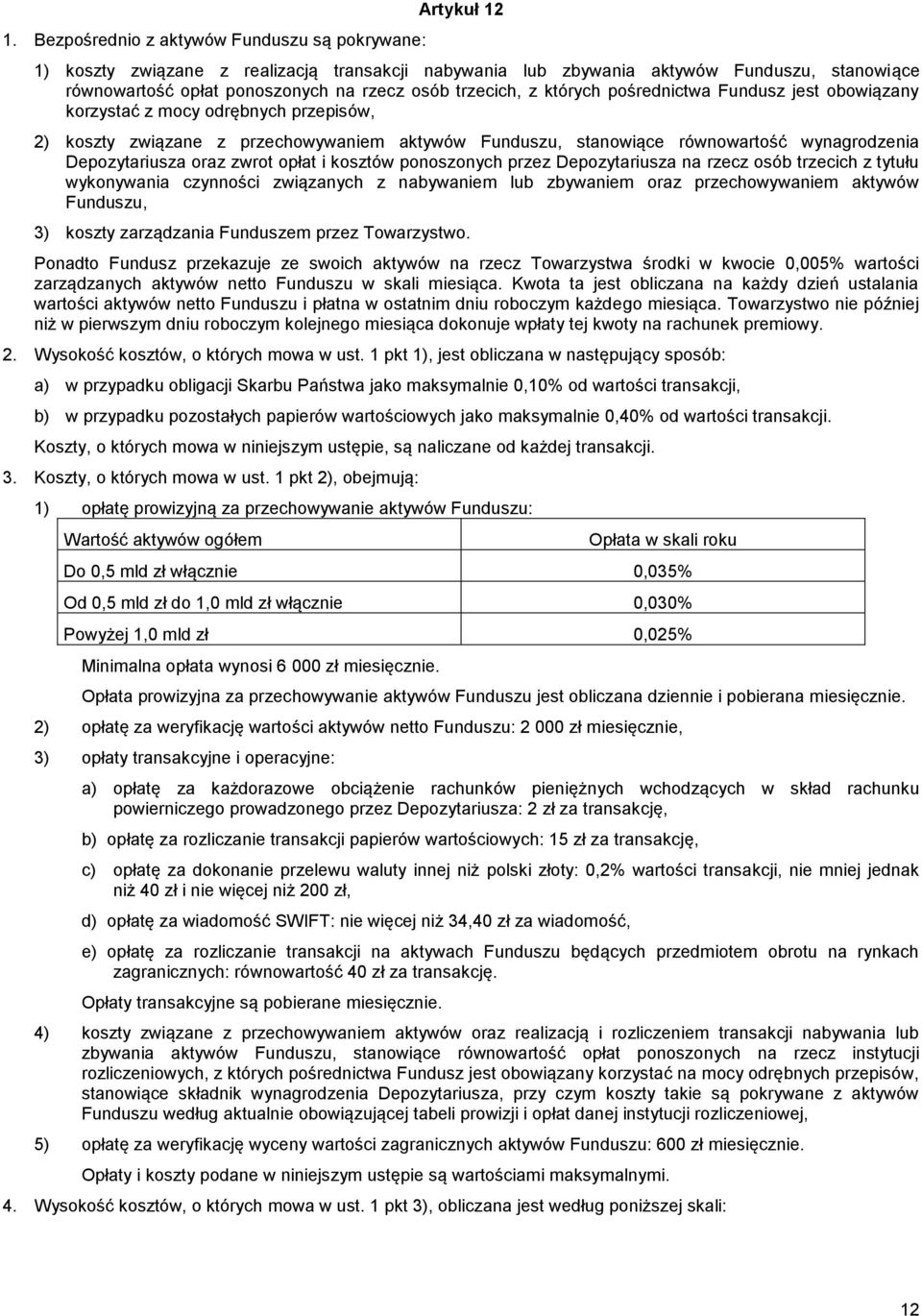 Artykuł 12

1. Bezpośrednio z aktywów Funduszu są pokrywane:

1) koszty związane z realizacją transakcji nabywania lub zbywania aktywów Funduszu, stanowiące równowartość opłat ponoszonych na rzecz osób trzecich, z których pośrednictwa Fundusz jest obowiązany korzystać z mocy odrębnych przepisów,

2) koszty związane z przechowywaniem aktywów Funduszu, stanowiące równowartość wynagrodzenia Depozytariusza oraz zwrot opłat i kosztów ponoszonych przez Depozytariusza na rzecz osób trzecich z tytułu wykonywania czynności związanych z nabywaniem lub zbywaniem oraz przechowywaniem aktywów Funduszu,

3) koszty zarządzania Funduszem przez Towarzystwo.

Ponadto Fundusz przekazuje ze swoich aktywów na rzecz Towarzystwa środki w kwocie 0,005% wartości zarządzanych aktywów netto Funduszu w skali miesiąca. Kwota ta jest obliczana na każdy dzień ustalania wartości aktywów netto Funduszu i płatna w ostatnim dniu roboczym każdego miesiąca. Towarzystwo nie później niż w pierwszym dniu roboczym kolejnego miesiąca dokonuje wpłaty tej kwoty na rachunek premiowy.

2. Wysokość kosztów, o których mowa w ust. 1 pkt 1), jest obliczana w następujący sposób:

a) w przypadku obligacji Skarbu Państwa jako maksymalnie 0,10% od wartości transakcji,

b) w przypadku pozostałych papierów wartościowych jako maksymalnie 0,40% od wartości transakcji.

Koszty, o których mowa w niniejszym ustępie, są naliczane od każdej transakcji.

3. Koszty, o których mowa w ust. 1 pkt 2), obejmują:

1) opłatę prowizyjną za przechowywanie aktywów Funduszu:

| Wartość aktywów ogółem | Opłata w skali roku |
|---|---|
| Do 0,5 mld zł włącznie | 0,035% |
| Od 0,5 mld zł do 1,0 mld zł włącznie | 0,030% |
| Powyżej 1,0 mld zł | 0,025% |

Minimalna opłata wynosi 6 000 zł miesięcznie.

Opłata prowizyjna za przechowywanie aktywów Funduszu jest obliczana dziennie i pobierana miesięcznie.

2) opłatę za weryfikację wartości aktywów netto Funduszu: 2 000 zł miesięcznie,

3) opłaty transakcyjne i operacyjne:

a) opłatę za każdorazowe obciążenie rachunków pieniężnych wchodzących w skład rachunku powierniczego prowadzonego przez Depozytariusza: 2 zł za transakcję,

b) opłatę za rozliczanie transakcji papierów wartościowych: 15 zł za transakcję,

c) opłatę za dokonanie przelewu waluty innej niż polski złoty: 0,2% wartości transakcji, nie mniej jednak niż 40 zł i nie więcej niż 200 zł,

d) opłatę za wiadomość SWIFT: nie więcej niż 34,40 zł za wiadomość,

e) opłatę za rozliczanie transakcji na aktywach Funduszu będących przedmiotem obrotu na rynkach zagranicznych: równowartość 40 zł za transakcję.

Opłaty transakcyjne są pobierane miesięcznie.

4) koszty związane z przechowywaniem aktywów oraz realizacją i rozliczeniem transakcji nabywania lub zbywania aktywów Funduszu, stanowiące równowartość opłat ponoszonych na rzecz instytucji rozliczeniowych, z których pośrednictwa Fundusz jest obowiązany korzystać na mocy odrębnych przepisów, stanowiące składnik wynagrodzenia Depozytariusza, przy czym koszty takie są pokrywane z aktywów Funduszu według aktualnie obowiązującej tabeli prowizji i opłat danej instytucji rozliczeniowej,

5) opłatę za weryfikację wyceny wartości zagranicznych aktywów Funduszu: 600 zł miesięcznie.

Opłaty i koszty podane w niniejszym ustępie są wartościami maksymalnymi.

4. Wysokość kosztów, o których mowa w ust. 1 pkt 3), obliczana jest według poniższej skali:

12